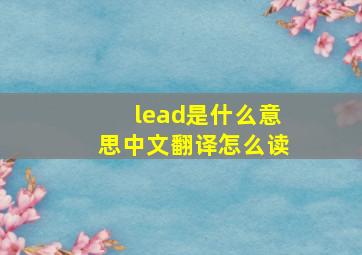 lead是什么意思中文翻译怎么读